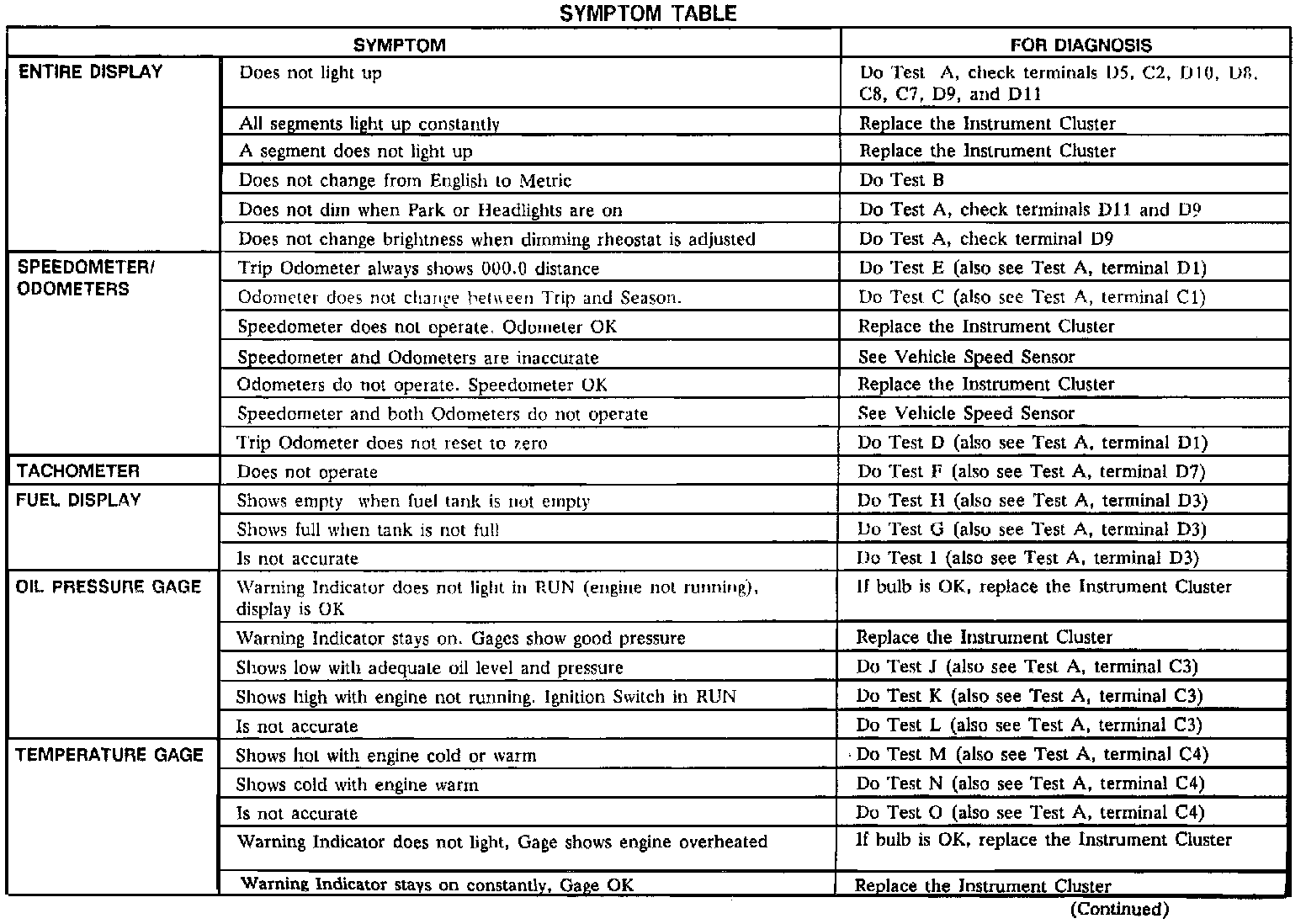 SYMPTOM TABLE

| SYMPTOM | | FOR DIAGNOSIS |
|---|---|---|
| ENTIRE DISPLAY | Does not light up | Do Test A, check terminals D5, C2, D10, D8, C8, C7, D9, and D11 |
| | All segments light up constantly | Replace the Instrument Cluster |
| | A segment does not light up | Replace the Instrument Cluster |
| | Does not change from English to Metric | Do Test B |
| | Does not dim when Park or Headlights are on | Do Test A, check terminals D11 and D9 |
| | Does not change brightness when dimming rheostat is adjusted | Do Test A, check terminal D9 |
| SPEEDOMETER/ ODOMETERS | Trip Odometer always shows 000.0 distance | Do Test E (also see Test A, terminal D1) |
| | Odometer does not change between Trip and Season. | Do Test C (also see Test A, terminal C1) |
| | Speedometer does not operate. Odometer OK | Replace the Instrument Cluster |
| | Speedometer and Odometers are inaccurate | See Vehicle Speed Sensor |
| | Odometers do not operate. Speedometer OK | Replace the Instrument Cluster |
| | Speedometer and both Odometers do not operate | See Vehicle Speed Sensor |
| | Trip Odometer does not reset to zero | Do Test D (also see Test A, terminal D1) |
| TACHOMETER | Does not operate | Do Test F (also see Test A, terminal D7) |
| FUEL DISPLAY | Shows empty when fuel tank is not empty | Do Test H (also see Test A, terminal D3) |
| | Shows full when tank is not full | Do Test G (also see Test A, terminal D3) |
| | Is not accurate | Do Test I (also see Test A, terminal D3) |
| OIL PRESSURE GAGE | Warning Indicator does not light in RUN (engine not running), display is OK | If bulb is OK, replace the Instrument Cluster |
| | Warning Indicator stays on. Gages show good pressure | Replace the Instrument Cluster |
| | Shows low with adequate oil level and pressure | Do Test J (also see Test A, terminal C3) |
| | Shows high with engine not running. Ignition Switch in RUN | Do Test K (also see Test A, terminal C3) |
| | Is not accurate | Do Test L (also see Test A, terminal C3) |
| TEMPERATURE GAGE | Shows hot with engine cold or warm | Do Test M (also see Test A, terminal C4) |
| | Shows cold with engine warm | Do Test N (also see Test A, terminal C4) |
| | Is not accurate | Do Test O (also see Test A, terminal C4) |
| | Warning Indicator does not light, Gage shows engine overheated | If bulb is OK, replace the Instrument Cluster |
| | Warning Indicator stays on constantly, Gage OK | Replace the Instrument Cluster |

(Continued)